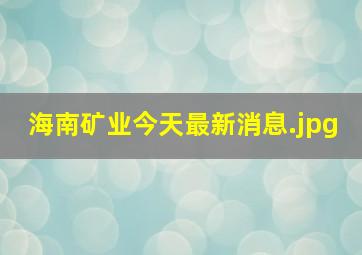 海南矿业今天最新消息.jpg